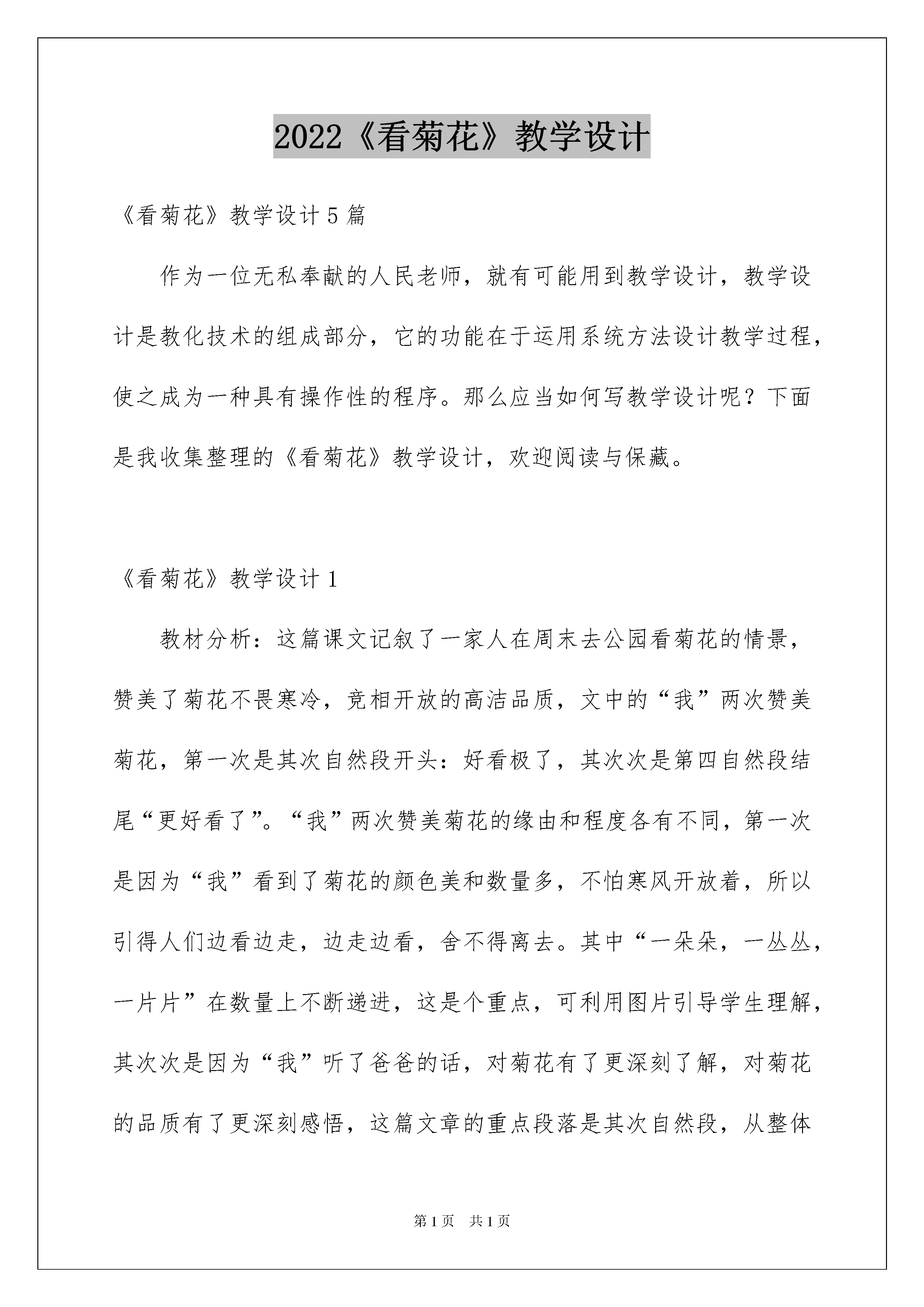 2022《看菊花》教学设计

《看菊花》教学设计5篇

作为一位无私奉献的人民老师，就有可能用到教学设计，教学设计是教化技术的组成部分，它的功能在于运用系统方法设计教学过程，使之成为一种具有操作性的程序。那么应当如何写教学设计呢？下面是我收集整理的《看菊花》教学设计，欢迎阅读与保藏。

《看菊花》教学设计1

教材分析：这篇课文记叙了一家人在周末去公园看菊花的情景，赞美了菊花不畏寒冷，竞相开放的高洁品质，文中的“我”两次赞美菊花，第一次是其次自然段开头：好看极了，其次次是第四自然段结尾“更好看了”。“我”两次赞美菊花的缘由和程度各有不同，第一次是因为“我”看到了菊花的颜色美和数量多，不怕寒风开放着，所以引得人们边看边走，边走边看，舍不得离去。其中“一朵朵，一丛丛，一片片”在数量上不断递进，这是个重点，可利用图片引导学生理解，其次次是因为“我”听了爸爸的话，对菊花有了更深刻了解，对菊花的品质有了更深刻感悟，这篇文章的重点段落是其次自然段，从整体

第1页 共1页